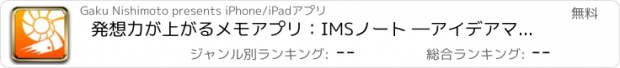 Gaku Nishimoto presents iPhone/iPadアプリ

無料

発想力が上がるメモアプリ：IMSノート ーアイデアマ...

ジャンル別ランキング: --

総合ランキング: --